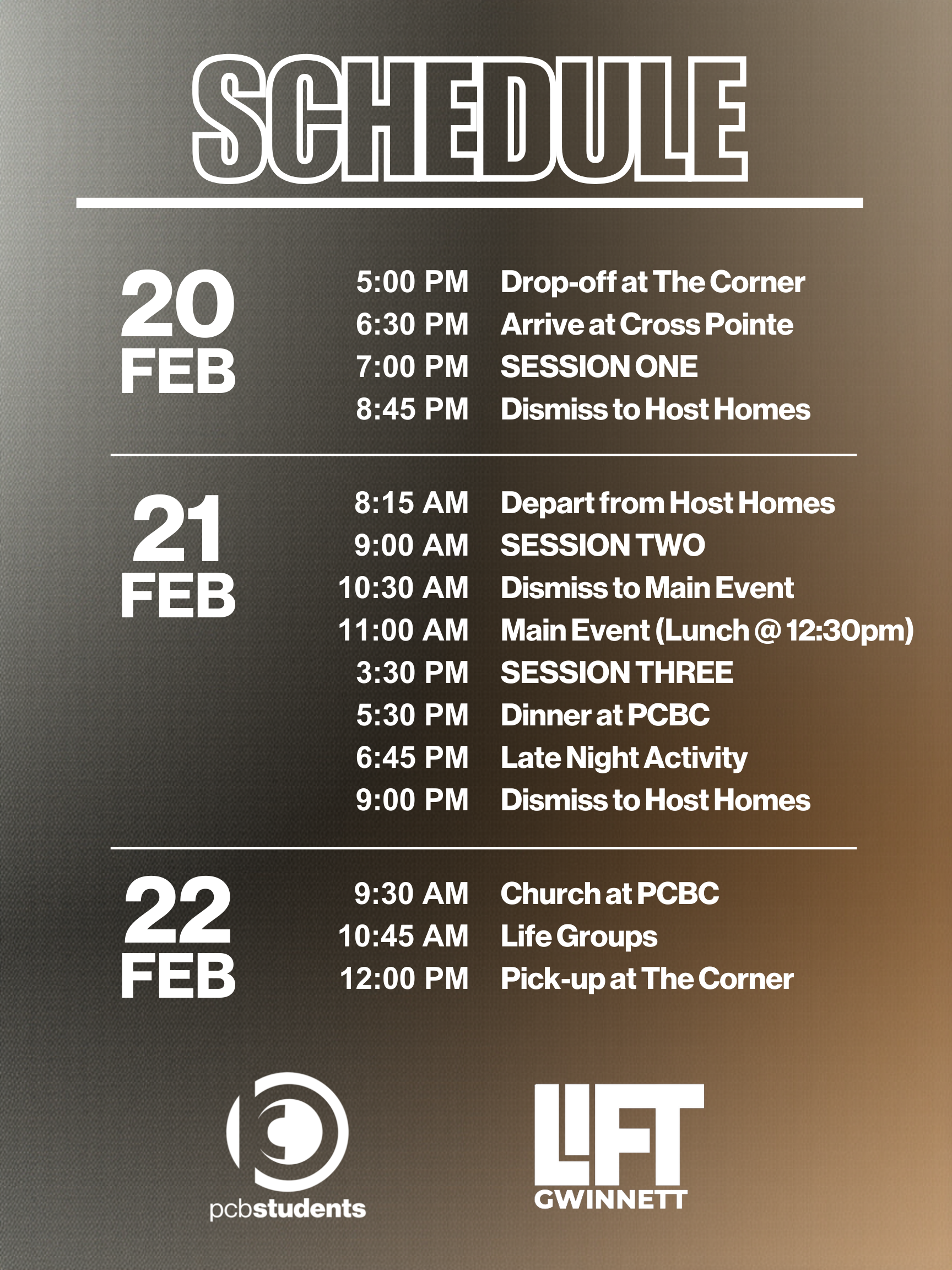 SCHEDULE

20
FEB

5:00 PM Drop-off at The Corner
6:30 PM Arrive at Cross Pointe
7:00 PM SESSION ONE
8:45 PM Dismiss to Host Homes

21
FEB

8:15 AM Depart from Host Homes
9:00 AM SESSION TWO
10:30 AM Dismiss to Main Event
11:00 AM Main Event (Lunch @ 12:30pm)
3:30 PM SESSION THREE
5:30 PM Dinner at PCBC
6:45 PM Late Night Activity
9:00 PM Dismiss to Host Homes

22
FEB

9:30 AM Church at PCBC
10:45 AM Life Groups
12:00 PM Pick-up at The Corner

pcbstudents

LIFT
GWINNETT